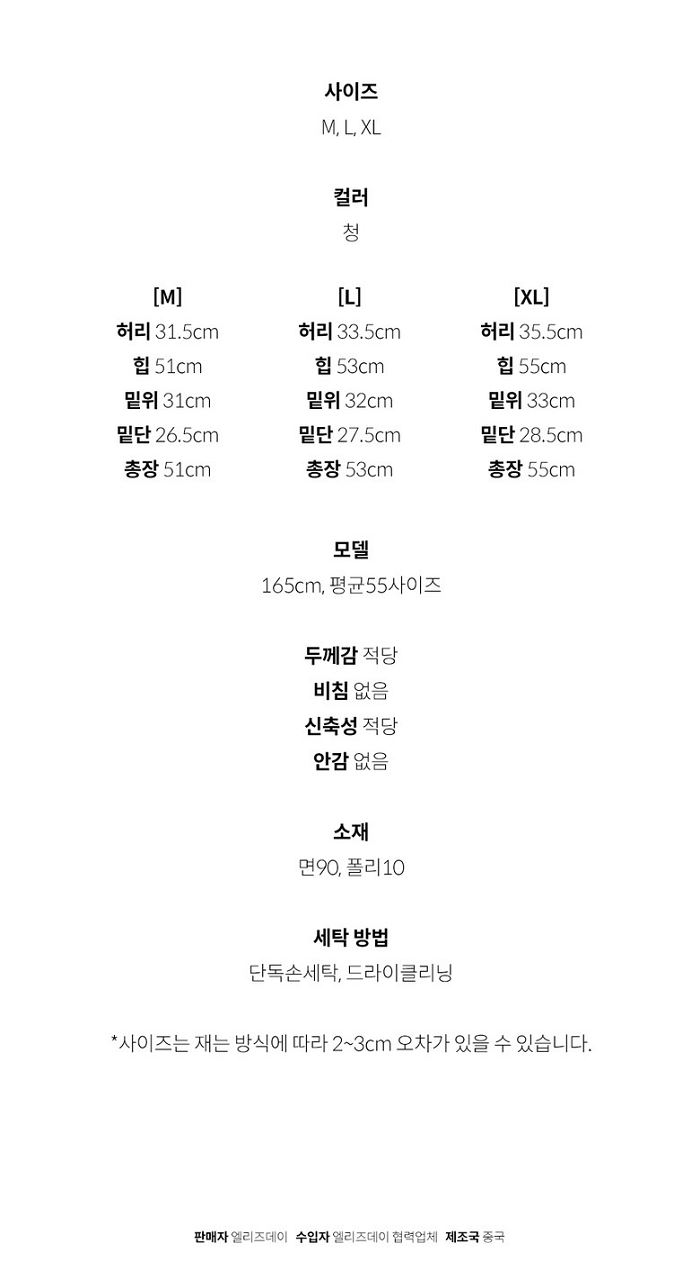 사이즈
M, L, XL

컬러
청

[M]
허리 31.5cm
힙 51cm
밑위 31cm
밑단 26.5cm
총장 51cm

[L]
허리 33.5cm
힙 53cm
밑위 32cm
밑단 27.5cm
총장 53cm

[XL]
허리 35.5cm
힙 55cm
밑위 33cm
밑단 28.5cm
총장 55cm

모델
165cm, 평균55사이즈

두께감 적당
비침 없음
신축성 적당
안감 없음

소재
면90, 폴리10

세탁 방법
단독손세탁, 드라이클리닝

*사이즈는 재는 방식에 따라 2~3cm 오차가 있을 수 있습니다.

판매자 엘리즈데이 수입자 엘리즈데이 협력업체 제조국 중국